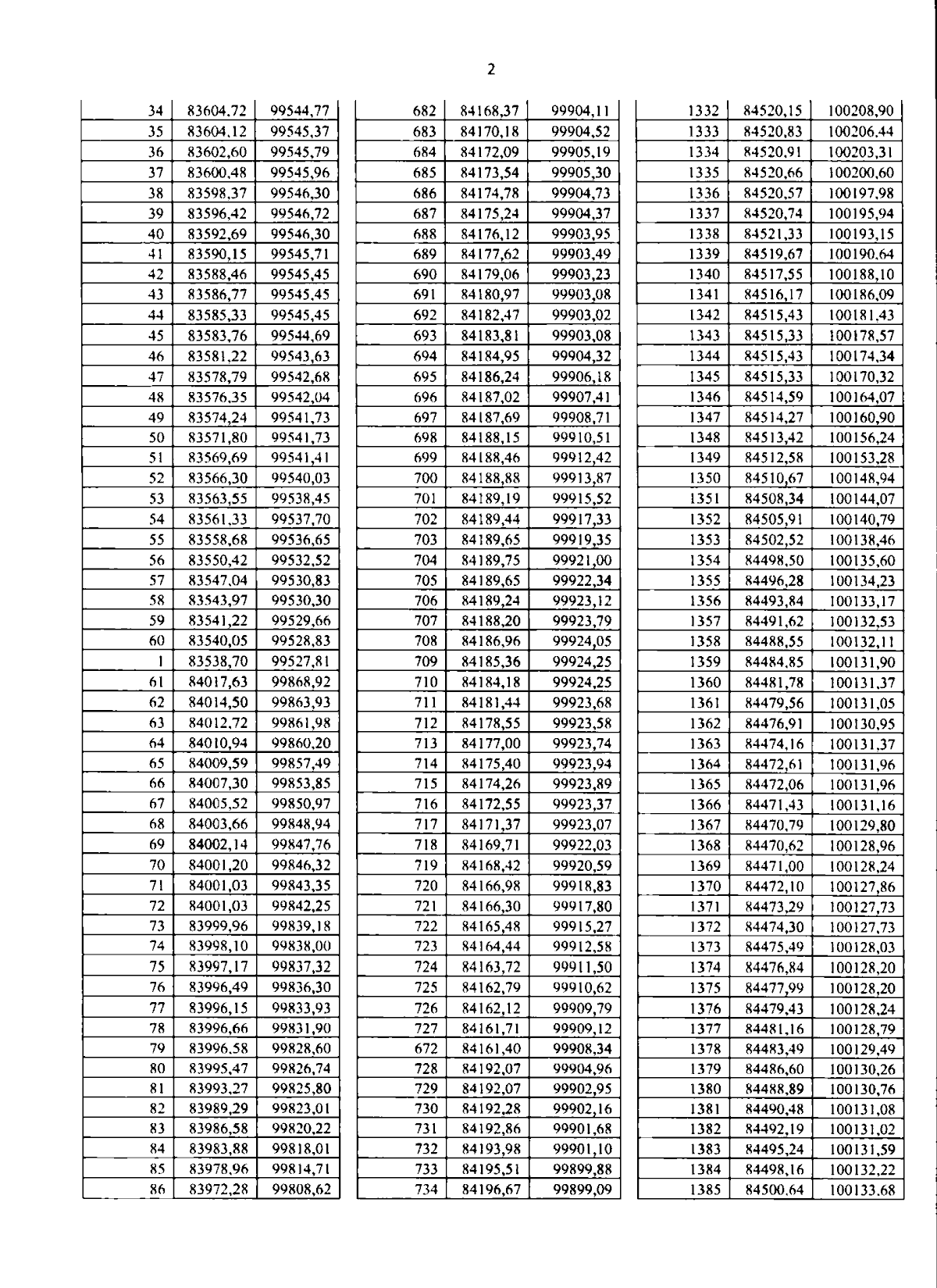 2

| | | |
|---|---|---|
| 34 | 83604,72 | 99544,77 |
| 35 | 83604,12 | 99545,37 |
| 36 | 83602,60 | 99545,79 |
| 37 | 83600,48 | 99545,96 |
| 38 | 83598,37 | 99546,30 |
| 39 | 83596,42 | 99546,72 |
| 40 | 83592,69 | 99546,30 |
| 41 | 83590,15 | 99545,71 |
| 42 | 83588,46 | 99545,45 |
| 43 | 83586,77 | 99545,45 |
| 44 | 83585,33 | 99545,45 |
| 45 | 83583,76 | 99544,69 |
| 46 | 83581,22 | 99543,63 |
| 47 | 83578,79 | 99542,68 |
| 48 | 83576,35 | 99542,04 |
| 49 | 83574,24 | 99541,73 |
| 50 | 83571,80 | 99541,73 |
| 51 | 83569,69 | 99541,41 |
| 52 | 83566,30 | 99540,03 |
| 53 | 83563,55 | 99538,45 |
| 54 | 83561,33 | 99537,70 |
| 55 | 83558,68 | 99536,65 |
| 56 | 83550,42 | 99532,52 |
| 57 | 83547,04 | 99530,83 |
| 58 | 83543,97 | 99530,30 |
| 59 | 83541,22 | 99529,66 |
| 60 | 83540,05 | 99528,83 |
| 1 | 83538,70 | 99527,81 |
| 61 | 84017,63 | 99868,92 |
| 62 | 84014,50 | 99863,93 |
| 63 | 84012,72 | 99861,98 |
| 64 | 84010,94 | 99860,20 |
| 65 | 84009,59 | 99857,49 |
| 66 | 84007,30 | 99853,85 |
| 67 | 84005,52 | 99850,97 |
| 68 | 84003,66 | 99848,94 |
| 69 | 84002,14 | 99847,76 |
| 70 | 84001,20 | 99846,32 |
| 71 | 84001,03 | 99843,35 |
| 72 | 84001,03 | 99842,25 |
| 73 | 83999,96 | 99839,18 |
| 74 | 83998,10 | 99838,00 |
| 75 | 83997,17 | 99837,32 |
| 76 | 83996,49 | 99836,30 |
| 77 | 83996,15 | 99833,93 |
| 78 | 83996,66 | 99831,90 |
| 79 | 83996,58 | 99828,60 |
| 80 | 83995,47 | 99826,74 |
| 81 | 83993,27 | 99825,80 |
| 82 | 83989,29 | 99823,01 |
| 83 | 83986,58 | 99820,22 |
| 84 | 83983,88 | 99818,01 |
| 85 | 83978,96 | 99814,71 |
| 86 | 83972,28 | 99808,62 |

| | | |
|---|---|---|
| 682 | 84168,37 | 99904,11 |
| 683 | 84170,18 | 99904,52 |
| 684 | 84172,09 | 99905,19 |
| 685 | 84173,54 | 99905,30 |
| 686 | 84174,78 | 99904,73 |
| 687 | 84175,24 | 99904,37 |
| 688 | 84176,12 | 99903,95 |
| 689 | 84177,62 | 99903,49 |
| 690 | 84179,06 | 99903,23 |
| 691 | 84180,97 | 99903,08 |
| 692 | 84182,47 | 99903,02 |
| 693 | 84183,81 | 99903,08 |
| 694 | 84184,95 | 99904,32 |
| 695 | 84186,24 | 99906,18 |
| 696 | 84187,02 | 99907,41 |
| 697 | 84187,69 | 99908,71 |
| 698 | 84188,15 | 99910,51 |
| 699 | 84188,46 | 99912,42 |
| 700 | 84188,88 | 99913,87 |
| 701 | 84189,19 | 99915,52 |
| 702 | 84189,44 | 99917,33 |
| 703 | 84189,65 | 99919,35 |
| 704 | 84189,75 | 99921,00 |
| 705 | 84189,65 | 99922,34 |
| 706 | 84189,24 | 99923,12 |
| 707 | 84188,20 | 99923,79 |
| 708 | 84186,96 | 99924,05 |
| 709 | 84185,36 | 99924,25 |
| 710 | 84184,18 | 99924,25 |
| 711 | 84181,44 | 99923,68 |
| 712 | 84178,55 | 99923,58 |
| 713 | 84177,00 | 99923,74 |
| 714 | 84175,40 | 99923,94 |
| 715 | 84174,26 | 99923,89 |
| 716 | 84172,55 | 99923,37 |
| 717 | 84171,37 | 99923,07 |
| 718 | 84169,71 | 99922,03 |
| 719 | 84168,42 | 99920,59 |
| 720 | 84166,98 | 99918,83 |
| 721 | 84166,30 | 99917,80 |
| 722 | 84165,48 | 99915,27 |
| 723 | 84164,44 | 99912,58 |
| 724 | 84163,72 | 99911,50 |
| 725 | 84162,79 | 99910,62 |
| 726 | 84162,12 | 99909,79 |
| 727 | 84161,71 | 99909,12 |
| 672 | 84161,40 | 99908,34 |
| 728 | 84192,07 | 99904,96 |
| 729 | 84192,07 | 99902,95 |
| 730 | 84192,28 | 99902,16 |
| 731 | 84192,86 | 99901,68 |
| 732 | 84193,98 | 99901,10 |
| 733 | 84195,51 | 99899,88 |
| 734 | 84196,67 | 99899,09 |

| | | |
|---|---|---|
| 1332 | 84520,15 | 100208,90 |
| 1333 | 84520,83 | 100206,44 |
| 1334 | 84520,91 | 100203,31 |
| 1335 | 84520,66 | 100200,60 |
| 1336 | 84520,57 | 100197,98 |
| 1337 | 84520,74 | 100195,94 |
| 1338 | 84521,33 | 100193,15 |
| 1339 | 84519,67 | 100190,64 |
| 1340 | 84517,55 | 100188,10 |
| 1341 | 84516,17 | 100186,09 |
| 1342 | 84515,43 | 100181,43 |
| 1343 | 84515,33 | 100178,57 |
| 1344 | 84515,43 | 100174,34 |
| 1345 | 84515,33 | 100170,32 |
| 1346 | 84514,59 | 100164,07 |
| 1347 | 84514,27 | 100160,90 |
| 1348 | 84513,42 | 100156,24 |
| 1349 | 84512,58 | 100153,28 |
| 1350 | 84510,67 | 100148,94 |
| 1351 | 84508,34 | 100144,07 |
| 1352 | 84505,91 | 100140,79 |
| 1353 | 84502,52 | 100138,46 |
| 1354 | 84498,50 | 100135,60 |
| 1355 | 84496,28 | 100134,23 |
| 1356 | 84493,84 | 100133,17 |
| 1357 | 84491,62 | 100132,53 |
| 1358 | 84488,55 | 100132,11 |
| 1359 | 84484,85 | 100131,90 |
| 1360 | 84481,78 | 100131,37 |
| 1361 | 84479,56 | 100131,05 |
| 1362 | 84476,91 | 100130,95 |
| 1363 | 84474,16 | 100131,37 |
| 1364 | 84472,61 | 100131,96 |
| 1365 | 84472,06 | 100131,96 |
| 1366 | 84471,43 | 100131,16 |
| 1367 | 84470,79 | 100129,80 |
| 1368 | 84470,62 | 100128,96 |
| 1369 | 84471,00 | 100128,24 |
| 1370 | 84472,10 | 100127,86 |
| 1371 | 84473,29 | 100127,73 |
| 1372 | 84474,30 | 100127,73 |
| 1373 | 84475,49 | 100128,03 |
| 1374 | 84476,84 | 100128,20 |
| 1375 | 84477,99 | 100128,20 |
| 1376 | 84479,43 | 100128,24 |
| 1377 | 84481,16 | 100128,79 |
| 1378 | 84483,49 | 100129,49 |
| 1379 | 84486,60 | 100130,26 |
| 1380 | 84488,89 | 100130,76 |
| 1381 | 84490,48 | 100131,08 |
| 1382 | 84492,19 | 100131,02 |
| 1383 | 84495,24 | 100131,59 |
| 1384 | 84498,16 | 100132,22 |
| 1385 | 84500,64 | 100133,68 |